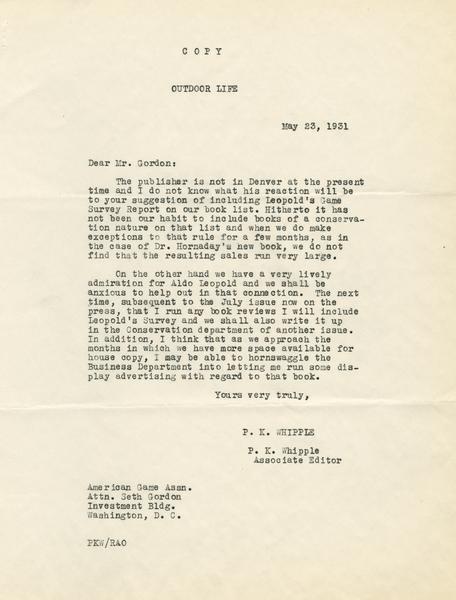 C O P Y

OUTDOOR LIFE

May 23, 1931

Dear Mr. Gordon:

The publisher is not in Denver at the present time and I do not know what his reaction will be to your suggestion of including Leopold's Game Survey Report on our book list. Hitherto it has not been our habit to include books of a conservation nature on that list and when we do make exceptions to that rule for a few months, as in the case of Dr. Hornaday's new book, we do not find that the resulting sales run very large.

On the other hand we have a very lively admiration for Aldo Leopold and we shall be anxious to help out in that connection. The next time, subsequent to the July issue now on the press, that I run any book reviews I will include Leopold's Survey and we shall also write it up in the Conservation department of another issue. In addition, I think that as we approach the months in which we have more space available for house copy, I may be able to hornswaggle the Business Department into letting me run some display advertising with regard to that book.

Yours very truly,

P. K. WHIPPLE

P. K. Whipple
Associate Editor

American Game Assn.
Attn. Seth Gordon
Investment Bldg.
Washington, D. C.

PKW/RAO